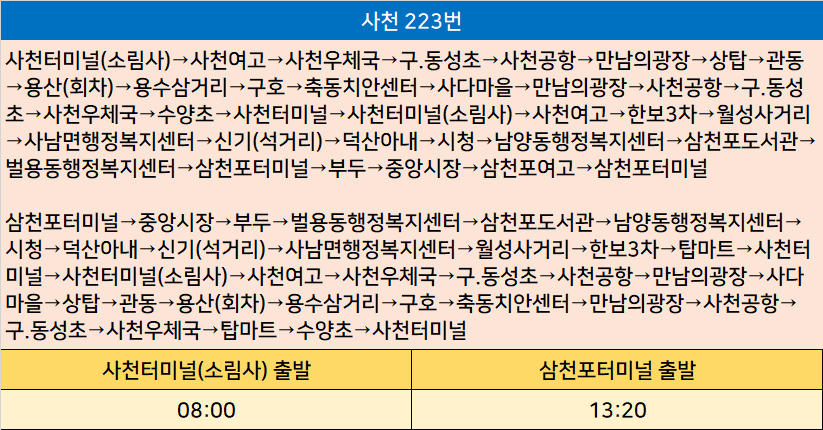 사천 223번

사천터미널(소림사)→사천여고→사천우체국→구.동성초→사천공항→만남의광장→상탑→관동→용산(회차)→용수삼거리→구호→축동치안센터→사다마을→만남의광장→사천공항→구.동성초→사천우체국→수양초→사천터미널→사천터미널(소림사)→사천여고→한보3차→월성사거리→사남면행정복지센터→신기(석거리)→덕산아내→시청→남양동행정복지센터→삼천포도서관→벌용동행정복지센터→삼천포터미널→부두→중앙시장→삼천포여고→삼천포터미널

삼천포터미널→중앙시장→부두→벌용동행정복지센터→삼천포도서관→남양동행정복지센터→시청→덕산아내→신기(석거리)→사남면행정복지센터→월성사거리→한보3차→탑마트→사천터미널→사천터미널(소림사)→사천여고→사천우체국→구.동성초→사천공항→만남의광장→사다마을→상탑→관동→용산(회차)→용수삼거리→구호→축동치안센터→만남의광장→사천공항→구.동성초→사천우체국→탑마트→수양초→사천터미널

| 사천터미널(소림사) 출발 | 삼천포터미널 출발 |
|---|---|
| 08:00 | 13:20 |